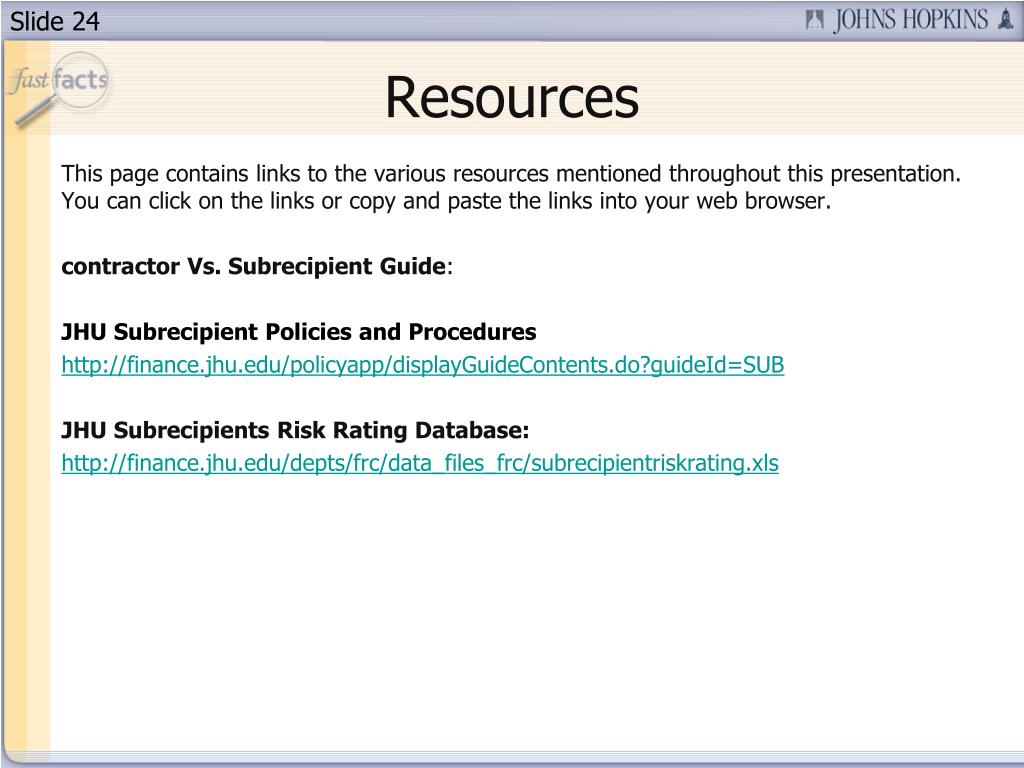 Slide 24

JOHNS HOPKINS

fast facts

Resources

This page contains links to the various resources mentioned throughout this presentation. You can click on the links or copy and paste the links into your web browser.

contractor Vs. Subrecipient Guide:

JHU Subrecipient Policies and Procedures
http://finance.jhu.edu/policyapp/displayGuideContents.do?guideId=SUB

JHU Subrecipients Risk Rating Database:
http://finance.jhu.edu/depts/frc/data_files_frc/subrecipientriskrating.xls